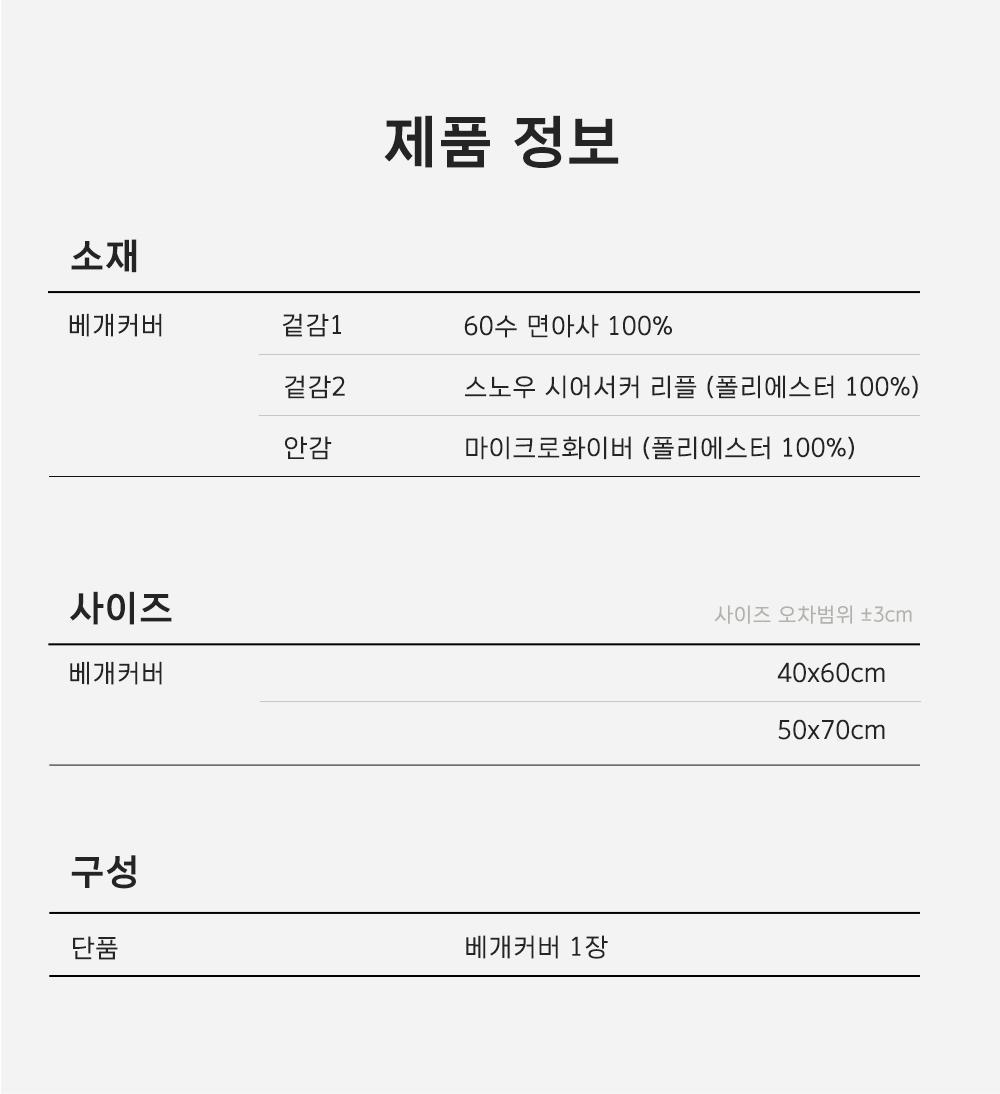 제품 정보

소재

| 베개커버 | 겉감1 | 60수 면아사 100% |
|---|---|---|
| | 겉감2 | 스노우 시어서커 리플 (폴리에스터 100%) |
| | 안감 | 마이크로화이버 (폴리에스터 100%) |

사이즈

사이즈 오차범위 ±3cm

| 베개커버 | 40x60cm |
|---|---|
| | 50x70cm |

구성

| 단품 | 베개커버 1장 |
|---|---|